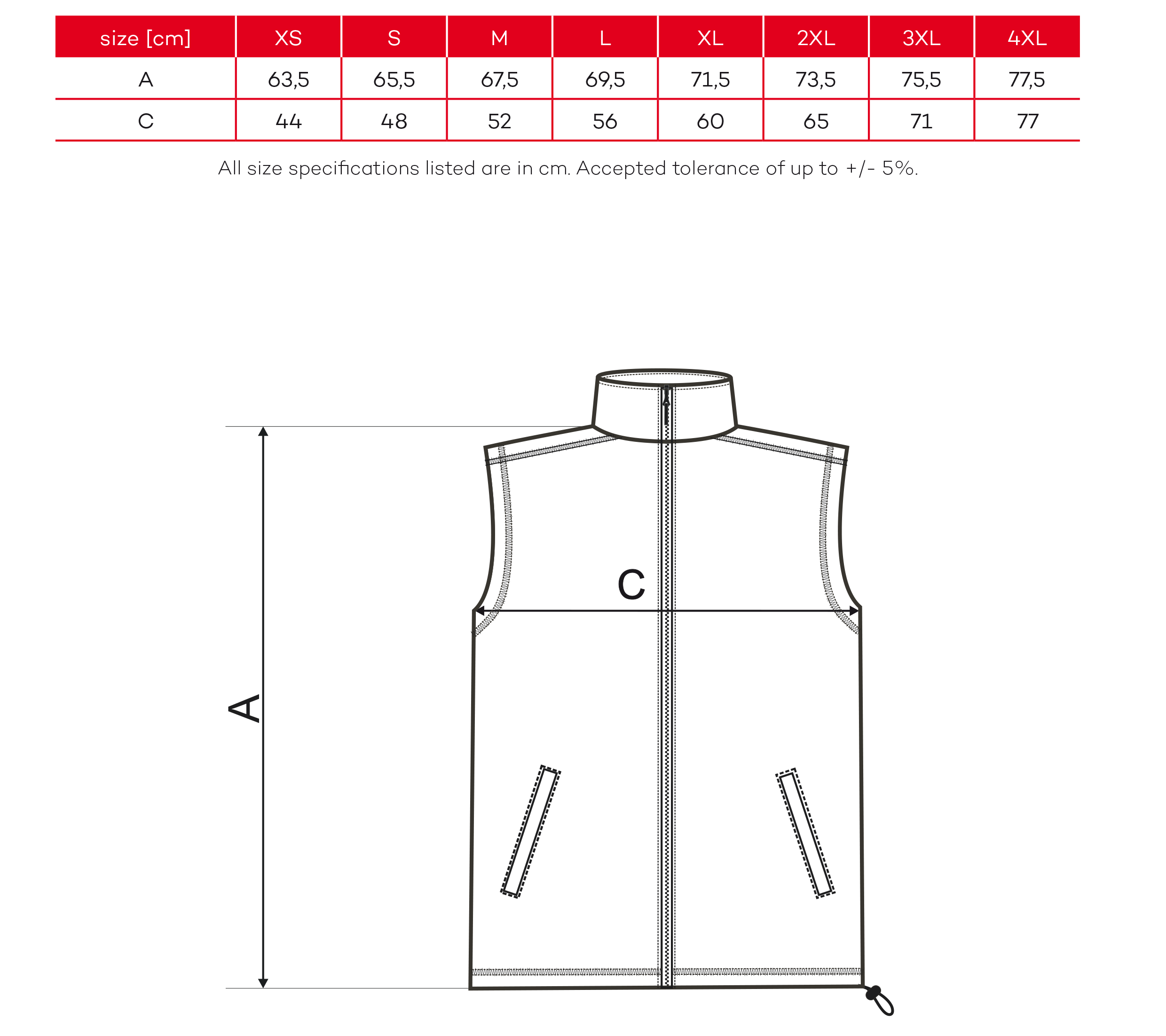 | size [cm] | XS | S | M | L | XL | 2XL | 3XL | 4XL |
|---|---|---|---|---|---|---|---|---|
| A | 63,5 | 65,5 | 67,5 | 69,5 | 71,5 | 73,5 | 75,5 | 77,5 |
| C | 44 | 48 | 52 | 56 | 60 | 65 | 71 | 77 |

All size specifications listed are in cm. Accepted tolerance of up to +/- 5%.

C

A